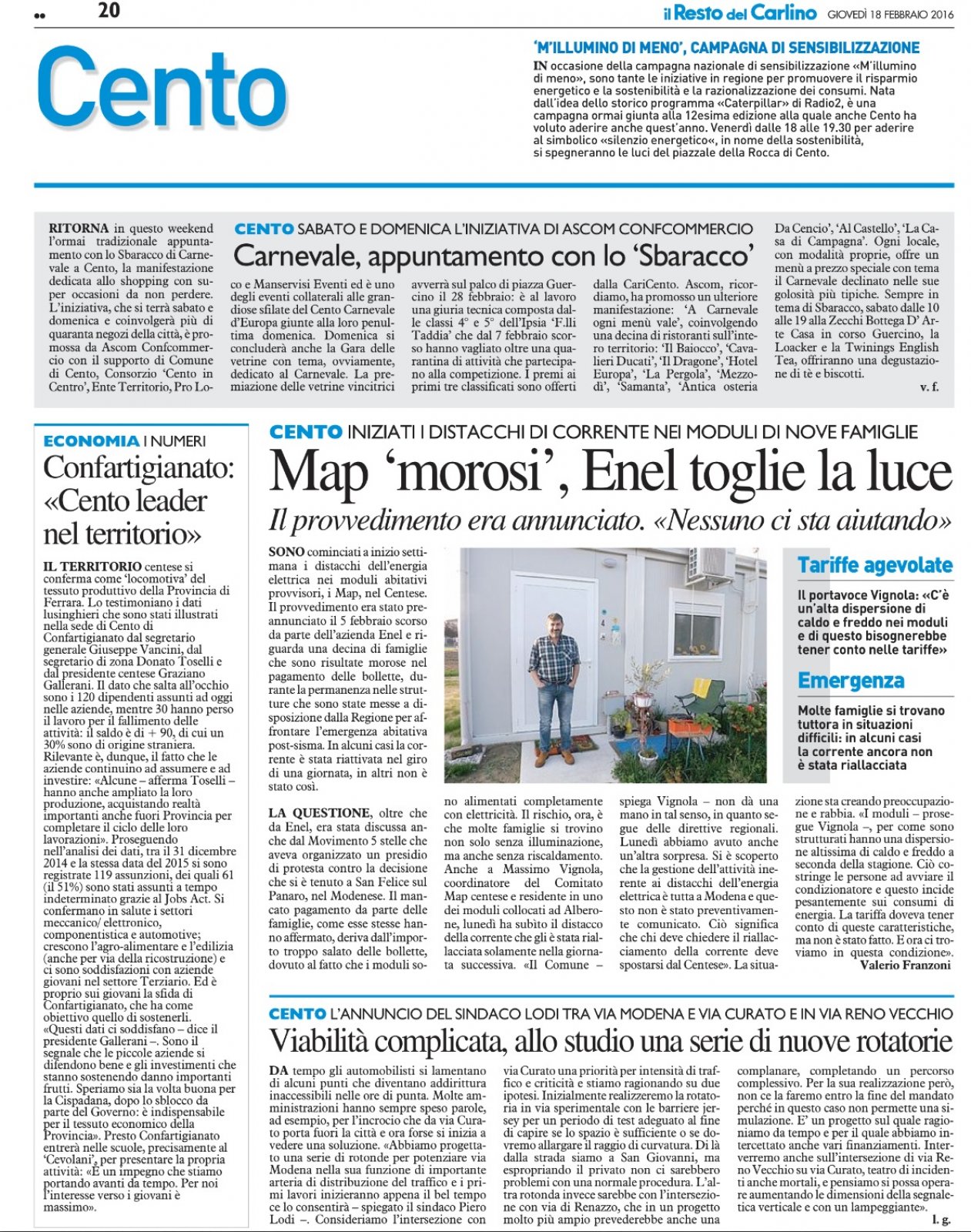 20

il Resto del Carlino GIOVEDÌ 18 FEBBRAIO 2016

Cento

'M'ILLUMINO DI MENO', CAMPAGNA DI SENSIBILIZZAZIONE

IN occasione della campagna nazionale di sensibilizzazione «M'illumino di meno», sono tante le iniziative in regione per promuovere il risparmio energetico e la sostenibilità e la razionalizzazione dei consumi. Nata dall'idea dello storico programma «Caterpillar» di Radio2, è una campagna ormai giunta alla 12esima edizione alla quale anche Cento ha voluto aderire anche quest'anno. Venerdì dalle 18 alle 19.30 per aderire al simbolico «silenzio energetico«, in nome della sostenibilità, si spegneranno le luci del piazzale della Rocca di Cento.

CENTO SABATO E DOMENICA L'INIZIATIVA DI ASCOM CONFCOMMERCIO

Carnevale, appuntamento con lo 'Sbaracco'

RITORNA in questo weekend l'ormai tradizionale appuntamento con lo Sbaracco di Carnevale a Cento, la manifestazione dedicata allo shopping con super occasioni da non perdere. L'iniziativa, che si terrà sabato e domenica e coinvolgerà più di quaranta negozi della città, è promossa da Ascom Confcommercio con il supporto di Comune di Cento, Consorzio 'Cento in Centro', Ente Territorio, Pro Loco e Manservisi Eventi ed è uno degli eventi collaterali alle grandiose sfilate del Cento Carnevale d'Europa giunte alla loro penultima domenica. Domenica si concluderà anche la Gara delle vetrine con tema, ovviamente, dedicato al Carnevale. La premiazione delle vetrine vincitrici avverrà sul palco di piazza Guercino il 28 febbraio: è al lavoro una giuria tecnica composta dalle classi 4° e 5° dell'Ipsia 'F.lli Taddia' che dal 7 febbraio scorso hanno vagliato oltre una quarantina di attività che partecipano alla competizione. I premi ai primi tre classificati sono offerti dalla CariCento. Ascom, ricordiamo, ha promosso un ulteriore manifestazione: 'A Carnevale ogni menù vale', coinvolgendo una decina di ristoranti sull'intero territorio: 'Il Baiocco', 'Cavalieri Ducati', 'Il Dragone', 'Hotel Europa', 'La Pergola', 'Mezzodì', 'Samanta', 'Antica osteria Da Cencio', 'Al Castello', 'La Casa di Campagna'. Ogni locale, con modalità proprie, offre un menù a prezzo speciale con tema il Carnevale declinato nelle sue golosità più tipiche. Sempre in tema di Sbaracco, sabato dalle 10 alle 19 alla Zecchi Bottega D' Arte Casa in corso Guercino, la Loacker e la Twinings English Tea, offriranno una degustazione di tè e biscotti.

v. f.

ECONOMIA I NUMERI

Confartigianato: «Cento leader nel territorio»

IL TERRITORIO centese si conferma come 'locomotiva' del tessuto produttivo della Provincia di Ferrara. Lo testimoniano i dati lusinghieri che sono stati illustrati nella sede di Cento di Confartigianato dal segretario generale Giuseppe Vancini, dal segretario di zona Donato Toselli e dal presidente centese Graziano Gallerani. Il dato che salta all'occhio sono i 120 dipendenti assunti ad oggi nelle aziende, mentre 30 hanno perso il lavoro per il fallimento delle attività: il saldo è di + 90, di cui un 30% sono di origine straniera. Rilevante è, dunque, il fatto che le aziende continuino ad assumere e ad investire: «Alcune – afferma Toselli – hanno anche ampliato la loro produzione, acquistando realtà importanti anche fuori Provincia per completare il ciclo delle loro lavorazioni». Proseguendo nell'analisi dei dati, tra il 31 dicembre 2014 e la stessa data del 2015 si sono registrate 119 assunzioni, dei quali 61 (il 51%) sono stati assunti a tempo indeterminato grazie al Jobs Act. Si confermano in salute i settori meccanico/ elettronico, componentistica e automotive; crescono l'agro-alimentare e l'edilizia (anche per via della ricostruzione) e ci sono soddisfazioni con aziende giovani nel settore Terziario. Ed è proprio sui giovani la sfida di Confartigianato, che ha come obiettivo quello di sostenerli. «Questi dati ci soddisfano – dice il presidente Gallerani –. Sono il segnale che le piccole aziende si difendono bene e gli investimenti che stanno sostenendo danno importanti frutti. Speriamo sia la volta buona per la Cispadana, dopo lo sblocco da parte del Governo: è indispensabile per il tessuto economico della Provincia». Presto Confartigianato entrerà nelle scuole, precisamente al 'Cevolani', per presentare la propria attività: «È un impegno che stiamo portando avanti da tempo. Per noi l'interesse verso i giovani è massimo».

CENTO INIZIATI I DISTACCHI DI CORRENTE NEI MODULI DI NOVE FAMIGLIE

Map 'morosi', Enel toglie la luce

Il provvedimento era annunciato. «Nessuno ci sta aiutando»

SONO cominciati a inizio settimana i distacchi dell'energia elettrica nei moduli abitativi provvisori, i Map, nel Centese. Il provvedimento era stato preannunciato il 5 febbraio scorso da parte dell'azienda Enel e riguarda una decina di famiglie che sono risultate morose nel pagamento delle bollette, durante la permanenza nelle strutture che sono state messe a disposizione dalla Regione per affrontare l'emergenza abitativa post-sisma. In alcuni casi la corrente è stata riattivata nel giro di una giornata, in altri non è stato così.

LA QUESTIONE, oltre che da Enel, era stata discussa anche dal Movimento 5 stelle che aveva organizzato un presidio di protesta contro la decisione che si è tenuto a San Felice sul Panaro, nel Modenese. Il mancato pagamento da parte delle famiglie, come esse stesse hanno affermato, deriva dall'importo troppo salato delle bollette, dovuto al fatto che i moduli sono alimentati completamente con elettricità. Il rischio, ora, è che molte famiglie si trovino non solo senza illuminazione, ma anche senza riscaldamento. Anche a Massimo Vignola, coordinatore del Comitato Map centese e residente in uno dei moduli collocati ad Alberone, lunedì ha subìto il distacco della corrente che gli è stata riallacciata solamente nella giornata successiva. «Il Comune – spiega Vignola – non dà una mano in tal senso, in quanto segue delle direttive regionali. Lunedì abbiamo avuto anche un'altra sorpresa. Si è scoperto che la gestione dell'attività inerente ai distacchi dell'energia elettrica è tutta a Modena e questo non è stato preventivamente comunicato. Ciò significa che chi deve chiedere il riallacciamento della corrente deve spostarsi dal Centese». La situazione sta creando preoccupazione e rabbia. «I moduli – prosegue Vignola –, per come sono strutturati hanno una dispersione altissima di caldo e freddo a seconda della stagione. Ciò costringe le persone ad avviare il condizionatore e questo incide pesantemente sui consumi di energia. La tariffa doveva tener conto di queste caratteristiche, ma non è stato fatto. E ora ci troviamo in questa condizione».

Valerio Franzoni

Tariffe agevolate

Il portavoce Vignola: «C'è un'alta dispersione di caldo e freddo nei moduli e di questo bisognerebbe tener conto nelle tariffe»

Emergenza

Molte famiglie si trovano tuttora in situazioni difficili: in alcuni casi la corrente ancora non è stata riallacciata

CENTO L'ANNUNCIO DEL SINDACO LODI TRA VIA MODENA E VIA CURATO E IN VIA RENO VECCHIO

Viabilità complicata, allo studio una serie di nuove rotatorie

DA tempo gli automobilisti si lamentano di alcuni punti che diventano addirittura inaccessibili nelle ore di punta. Molte amministrazioni hanno sempre speso parole, ad esempio, per l'incrocio che da via Curato porta fuori la città e ora forse si inizia a vedere una soluzione. «Abbiamo progettato una serie di rotonde per potenziare via Modena nella sua funzione di importante arteria di distribuzione del traffico e i primi lavori inizieranno appena il bel tempo ce lo consentirà – spiegato il sindaco Piero Lodi –. Consideriamo l'intersezione con via Curato una priorità per intensità di traffico e criticità e stiamo ragionando su due ipotesi. Inizialmente realizzeremo la rotatoria in via sperimentale con le barriere jersey per un periodo di test adeguato al fine di capire se lo spazio è sufficiente o se dovremo allargare il raggio di curvatura. Di là dalla strada siamo a San Giovanni, ma espropriando il privato non ci sarebbero problemi con una normale procedura. L'altra rotonda invece sarebbe con l'intersezione con via di Renazzo, che in un progetto molto più ampio prevederebbe anche una complanare, completando un percorso complessivo. Per la sua realizzazione però, non ce la faremo entro la fine del mandato perché in questo caso non permette una simulazione. E' un progetto sul quale ragioniamo da tempo e per il quale abbiamo intercettato anche vari finanziamenti. Interverremo anche sull'intersezione di via Reno Vecchio su via Curato, teatro di incidenti anche mortali, e pensiamo si possa operare aumentando le dimensioni della segnaletica verticale e con un lampeggiante».

l. g.